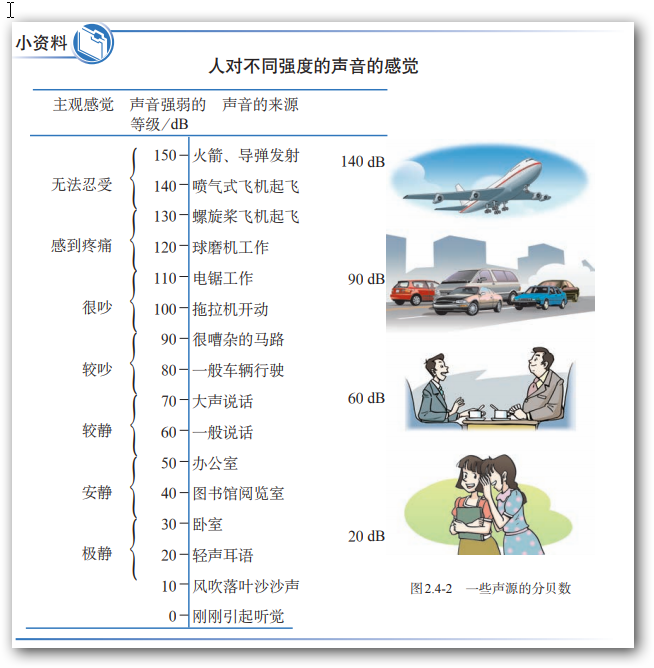 小资料

人对不同强度的声音的感觉

| 主观感觉 | 声音强弱的等级/dB | 声音的来源 |
|---|---|---|
| 无法忍受 | 150 | 火箭、导弹发射 |
| | 140 | 喷气式飞机起飞 |
| 感到疼痛 | 130 | 螺旋桨飞机起飞 |
| | 120 | 球磨机工作 |
| 很吵 | 110 | 电锯工作 |
| | 100 | 拖拉机开动 |
| 较吵 | 90 | 很嘈杂的马路 |
| | 80 | 一般车辆行驶 |
| 较静 | 70 | 大声说话 |
| | 60 | 一般说话 |
| 安静 | 50 | 办公室 |
| | 40 | 图书馆阅览室 |
| 极静 | 30 | 卧室 |
| | 20 | 轻声耳语 |
| | 10 | 风吹落叶沙沙声 |
| | 0 | 刚刚引起听觉 |

140 dB

90 dB

60 dB

20 dB

图2.4-2 一些声源的分贝数